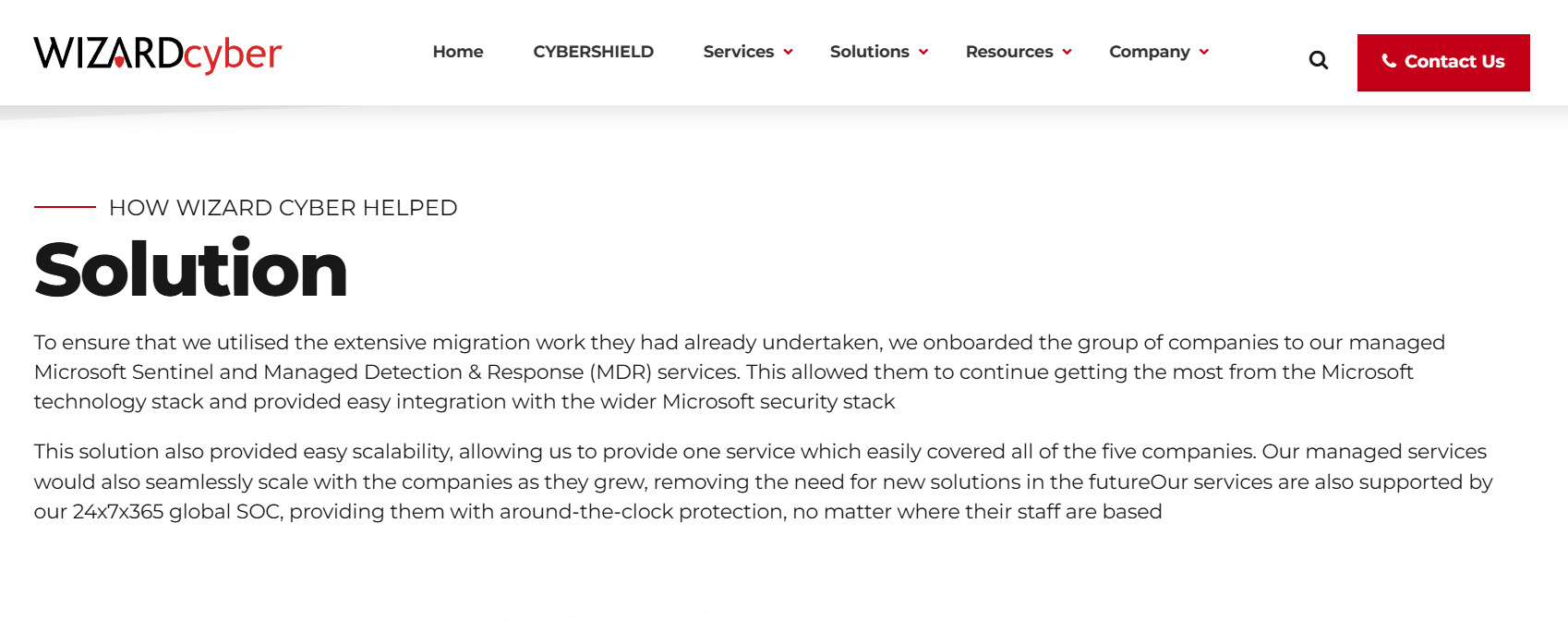 WIZARDcyber

Home CYBERSHIELD Services Solutions Resources Company

Contact Us

HOW WIZARD CYBER HELPED

Solution

To ensure that we utilised the extensive migration work they had already undertaken, we onboarded the group of companies to our managed Microsoft Sentinel and Managed Detection & Response (MDR) services. This allowed them to continue getting the most from the Microsoft technology stack and provided easy integration with the wider Microsoft security stack

This solution also provided easy scalability, allowing us to provide one service which easily covered all of the five companies. Our managed services would also seamlessly scale with the companies as they grew, removing the need for new solutions in the futureOur services are also supported by our 24x7x365 global SOC, providing them with around-the-clock protection, no matter where their staff are based